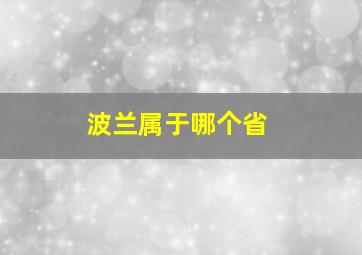 波兰属于哪个省